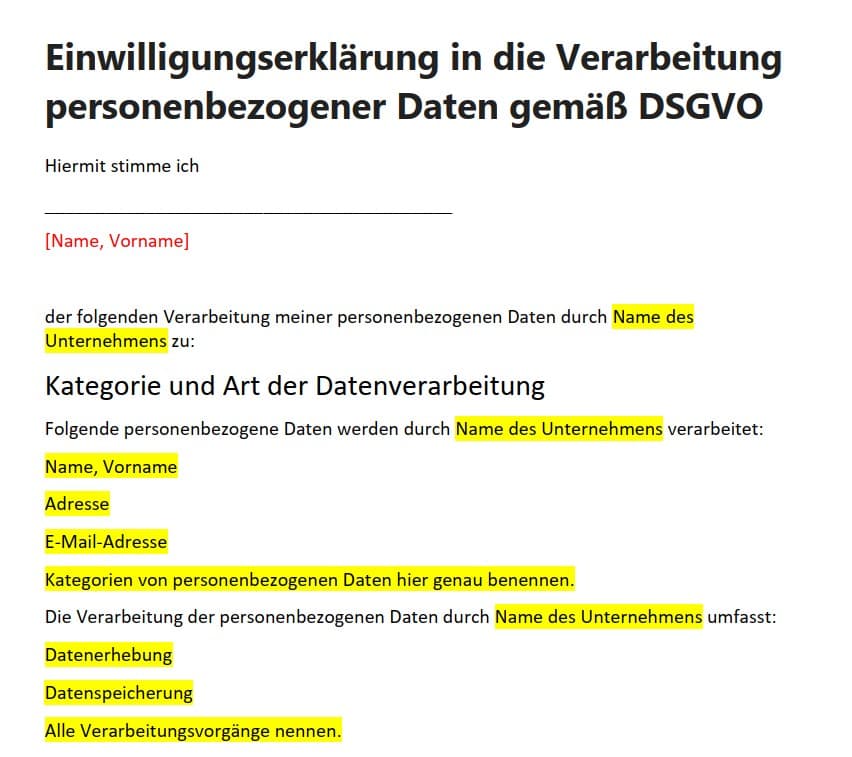 Einwilligungserklärung in die Verarbeitung personenbezogener Daten gemäß DSGVO

Hiermit stimme ich

____

[Name, Vorname]

der folgenden Verarbeitung meiner personenbezogenen Daten durch Name des Unternehmens zu:

Kategorie und Art der Datenverarbeitung

Folgende personenbezogene Daten werden durch Name des Unternehmens verarbeitet:

Name, Vorname

Adresse

E-Mail-Adresse

Kategorien von personenbezogenen Daten hier genau benennen.

Die Verarbeitung der personenbezogenen Daten durch Name des Unternehmens umfasst:

Datenerhebung

Datenspeicherung

Alle Verarbeitungsvorgänge nennen.